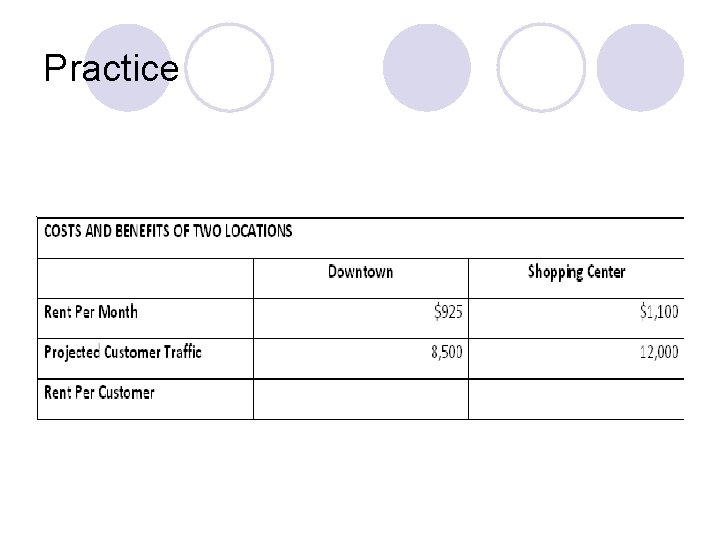 Practice

| COSTS AND BENEFITS OF TWO LOCATIONS | | |
|---|---|---|
| | Downtown | Shopping Center |
| Rent Per Month | $925 | $1,100 |
| Projected Customer Traffic | 8,500 | 12,000 |
| Rent Per Customer | | |